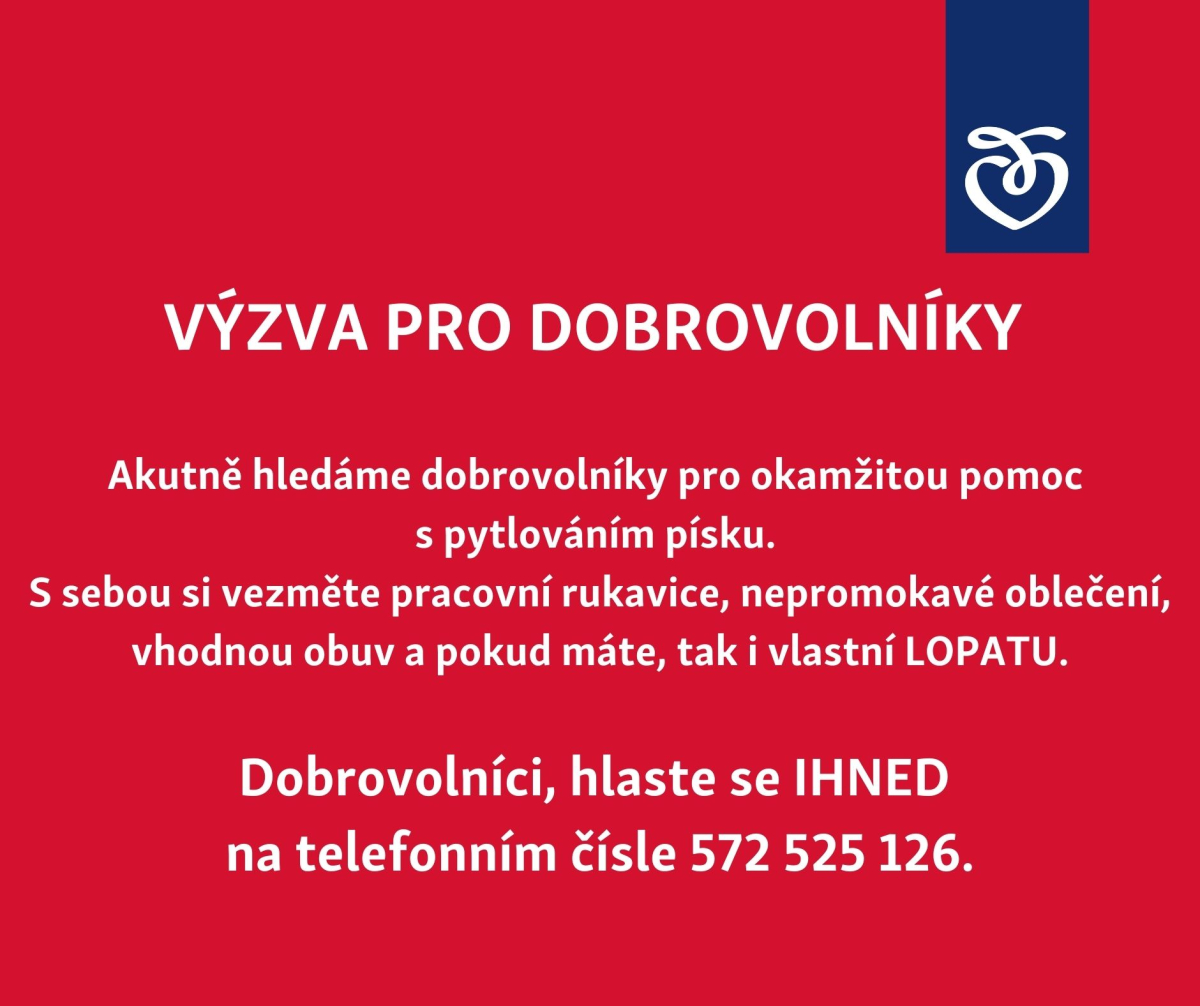 VÝZVA PRO DOBROVOLNÍKY

Akutně hledáme dobrovolníky pro okamžitou pomoc s pytlováním písku.
S sebou si vezměte pracovní rukavice, nepromokavé oblečení, vhodnou obuv a pokud máte, tak i vlastní LOPATU.

Dobrovolníci, hlaste se IHNED na telefonním čísle 572 525 126.